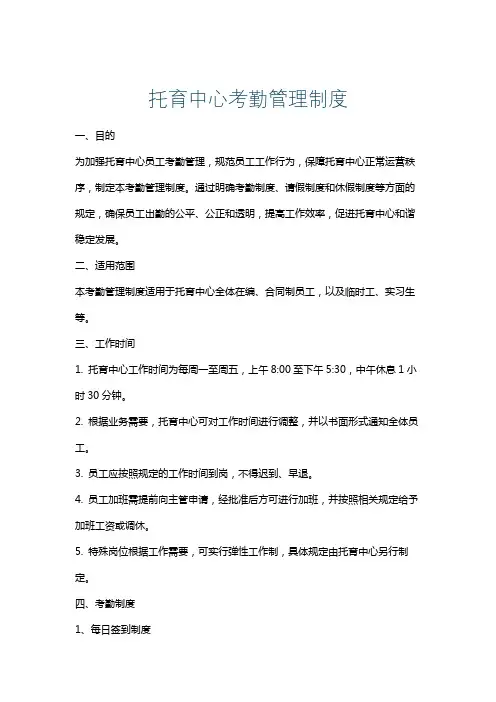 托育中心考勤管理制度

一、目的

为加强托育中心员工考勤管理，规范员工工作行为，保障托育中心正常运营秩序，制定本考勤管理制度。通过明确考勤制度、请假制度和休假制度等方面的规定，确保员工出勤的公平、公正和透明，提高工作效率，促进托育中心和谐稳定发展。

二、适用范围

本考勤管理制度适用于托育中心全体在编、合同制员工，以及临时工、实习生等。

三、工作时间

1. 托育中心工作时间为每周一至周五，上午 8:00 至下午 5:30，中午休息 1 小时 30 分钟。

2. 根据业务需要，托育中心可对工作时间进行调整，并以书面形式通知全体员工。

3. 员工应按照规定的工作时间到岗，不得迟到、早退。

4. 员工加班需提前向主管申请，经批准后方可进行加班，并按照相关规定给予加班工资或调休。

5. 特殊岗位根据工作需要，可实行弹性工作制，具体规定由托育中心另行制定。

四、考勤制度

1、每日签到制度